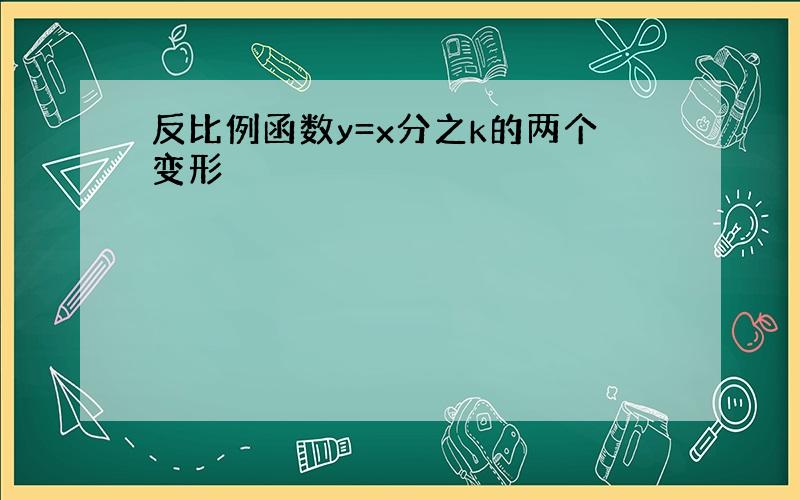 反比例函数y=x分之k的两个变形